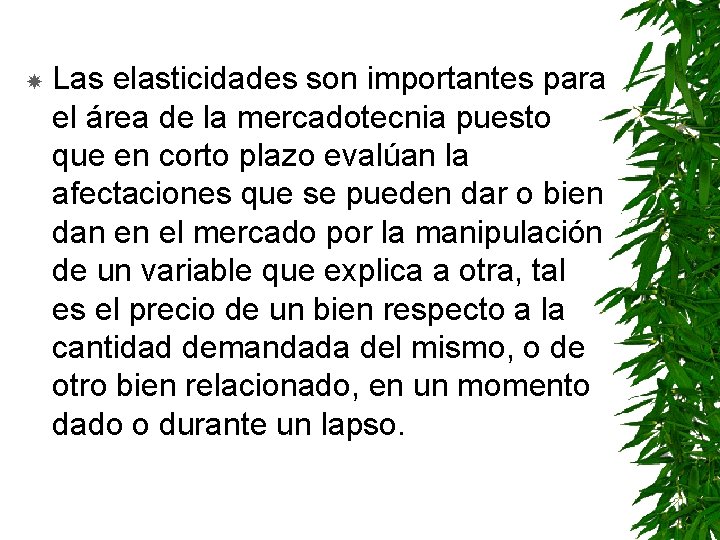 Las elasticidades son importantes para el área de la mercadotecnia puesto que en corto plazo evalúan la afectaciones que se pueden dar o bien dan en el mercado por la manipulación de un variable que explica a otra, tal es el precio de un bien respecto a la cantidad demandada del mismo, o de otro bien relacionado, en un momento dado o durante un lapso.